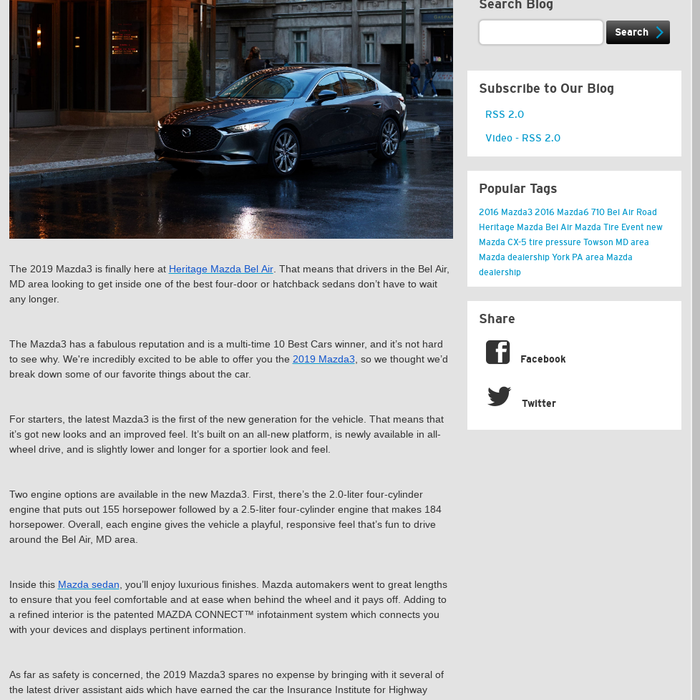 The 2019 Mazda3 is finally here at Heritage Mazda Bel Air. That means that drivers in the Bel Air, MD area looking to get inside one of the best four-door or hatchback sedans don't have to wait any longer.

The Mazda3 has a fabulous reputation and is a multi-time 10 Best Cars winner, and it's not hard to see why. We're incredibly excited to be able to offer you the 2019 Mazda3, so we thought we'd break down some of our favorite things about the car.

For starters, the latest Mazda3 is the first of the new generation for the vehicle. That means that it's got new looks and an improved feel. It's built on an all-new platform, is newly available in all-wheel drive, and is slightly lower and longer for a sportier look and feel.

Two engine options are available in the new Mazda3. First, there's the 2.0-liter four-cylinder engine that puts out 155 horsepower followed by a 2.5-liter four-cylinder engine that makes 184 horsepower. Overall, each engine gives the vehicle a playful, responsive feel that's fun to drive around the Bel Air, MD area.

Inside this Mazda sedan, you'll enjoy luxurious finishes. Mazda automakers went to great lengths to ensure that you feel comfortable and at ease when behind the wheel and it pays off. Adding to a refined interior is the patented MAZDA CONNECT™ infotainment system which connects you with your devices and displays pertinent information.

As far as safety is concerned, the 2019 Mazda3 spares no expense by bringing with it several of the latest driver assistant aids which have earned the car the Insurance Institute for Highway

Search Blog

Search

Subscribe to Our Blog

RSS 2.0

Video - RSS 2.0

Popular Tags

2016 Mazda3 2016 Mazda6 710 Bel Air Road Heritage Mazda Bel Air Mazda Tire Event new Mazda CX-5 tire pressure Towson MD area Mazda dealership York PA area Mazda dealership

Share

Facebook

Twitter